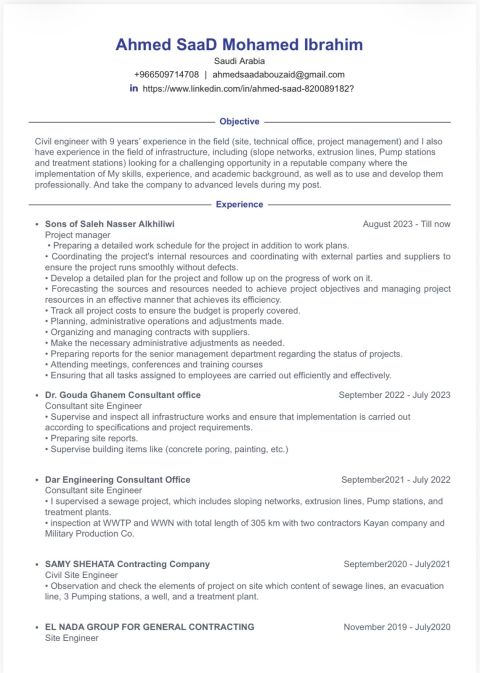 Ahmed SaaD Mohamed Ibrahim
Saudi Arabia
+966509714708 | ahmedsaadabouzaid@gmail.com
in https://www.linkedin.com/in/ahmed-saad-820089182?

Objective

Civil engineer with 9 years´ experience in the field (site, technical office, project management) and I also have experience in the field of infrastructure, including (slope networks, extrusion lines, Pump stations and treatment stations) looking for a challenging opportunity in a reputable company where the implementation of My skills, experience, and academic background, as well as to use and develop them professionally. And take the company to advanced levels during my post.

Experience

• Sons of Saleh Nasser Alkhiliwi August 2023 - Till now
Project manager
• Preparing a detailed work schedule for the project in addition to work plans.
• Coordinating the project's internal resources and coordinating with external parties and suppliers to ensure the project runs smoothly without defects.
• Develop a detailed plan for the project and follow up on the progress of work on it.
• Forecasting the sources and resources needed to achieve project objectives and managing project resources in an effective manner that achieves its efficiency.
• Track all project costs to ensure the budget is properly covered.
• Planning, administrative operations and adjustments made.
• Organizing and managing contracts with suppliers.
• Make the necessary administrative adjustments as needed.
• Preparing reports for the senior management department regarding the status of projects.
• Attending meetings, conferences and training courses
• Ensuring that all tasks assigned to employees are carried out efficiently and effectively.

• Dr. Gouda Ghanem Consultant office September 2022 - July 2023
Consultant site Engineer
• Supervise and inspect all infrastructure works and ensure that implementation is carried out according to specifications and project requirements.
• Preparing site reports.
• Supervise building items like (concrete poring, painting, etc.)

• Dar Engineering Consultant Office September2021 - July 2022
Consultant site Engineer
• I supervised a sewage project, which includes sloping networks, extrusion lines, Pump stations, and treatment plants.
• inspection at WWTP and WWN with total length of 305 km with two contractors Kayan company and Military Production Co.

• SAMY SHEHATA Contracting Company September2020 - July2021
Civil Site Engineer
• Observation and check the elements of project on site which content of sewage lines, an evacuation line, 3 Pumping stations, a well, and a treatment plant.

• EL NADA GROUP FOR GENERAL CONTRACTING November 2019 - July2020
Site Engineer